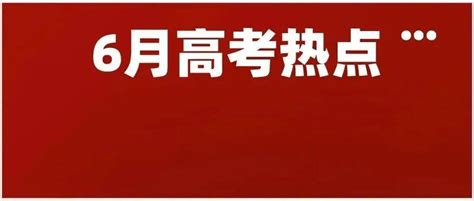 6月高考热点 …